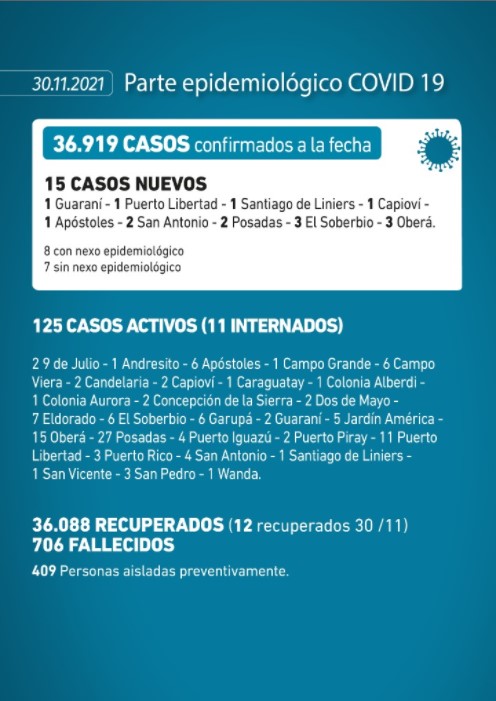 30.11.2021 Parte epidemiológico COVID 19

36.919 CASOS confirmados a la fecha

15 CASOS NUEVOS
1 Guaraní - 1 Puerto Libertad - 1 Santiago de Liniers - 1 Capioví - 1 Apóstoles - 2 San Antonio - 2 Posadas - 3 El Soberbio - 3 Oberá.

8 con nexo epidemiológico
7 sin nexo epidemiológico

125 CASOS ACTIVOS (11 INTERNADOS)

2 9 de Julio - 1 Andresito - 6 Apóstoles - 1 Campo Grande - 6 Campo Viera - 2 Candelaria - 2 Capioví - 1 Caraguatay - 1 Colonia Alberdi - 1 Colonia Aurora - 2 Concepción de la Sierra - 2 Dos de Mayo - 7 Eldorado - 6 El Soberbio - 6 Garupá - 2 Guaraní - 5 Jardín América - 15 Oberá - 27 Posadas - 4 Puerto Iguazú - 2 Puerto Piray - 11 Puerto Libertad - 3 Puerto Rico - 4 San Antonio - 1 Santiago de Liniers - 1 San Vicente - 3 San Pedro - 1 Wanda.

36.088 RECUPERADOS (12 recuperados 30 /11)
706 FALLECIDOS
409 Personas aisladas preventivamente.